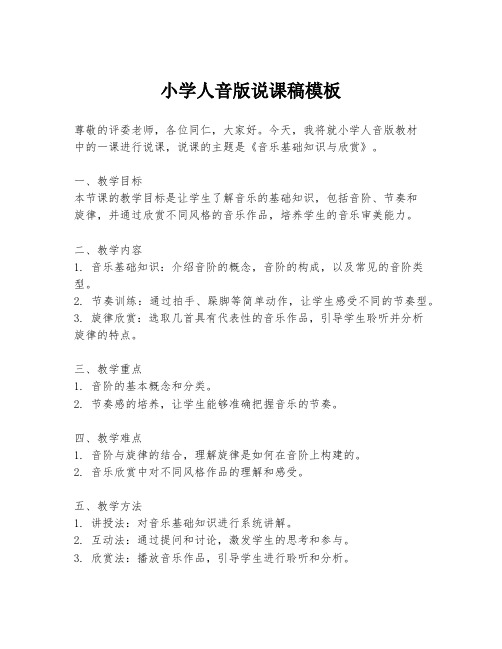 小学人音版说课稿模板

尊敬的评委老师，各位同仁，大家好。今天，我将就小学人音版教材中的一课进行说课，说课的主题是《音乐基础知识与欣赏》。

一、教学目标
本节课的教学目标是让学生了解音乐的基础知识，包括音阶、节奏和旋律，并通过欣赏不同风格的音乐作品，培养学生的音乐审美能力。

二、教学内容
1. 音乐基础知识：介绍音阶的概念，音阶的构成，以及常见的音阶类型。
2. 节奏训练：通过拍手、跺脚等简单动作，让学生感受不同的节奏型。
3. 旋律欣赏：选取几首具有代表性的音乐作品，引导学生聆听并分析旋律的特点。

三、教学重点
1. 音阶的基本概念和分类。
2. 节奏感的培养，让学生能够准确把握音乐的节奏。

四、教学难点
1. 音阶与旋律的结合，理解旋律是如何在音阶上构建的。
2. 音乐欣赏中对不同风格作品的理解和感受。

五、教学方法
1. 讲授法：对音乐基础知识进行系统讲解。
2. 互动法：通过提问和讨论，激发学生的思考和参与。
3. 欣赏法：播放音乐作品，引导学生进行聆听和分析。